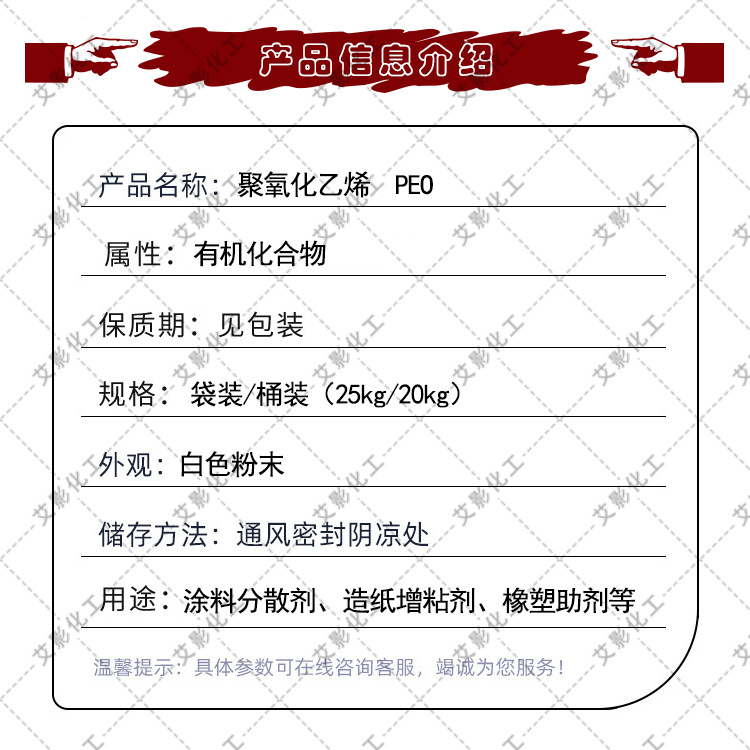 产品信息介绍

产品名称：聚氧化乙烯 PEO

属性：有机化合物

保质期：见包装

规格：袋装/桶装（25kg/20kg）

外观：白色粉末

储存方法：通风密封阴凉处

用途：涂料分散剂、造纸增粘剂、橡塑助剂等

温馨提示：具体参数可在线咨询客服，竭诚为您服务！

艾影化工